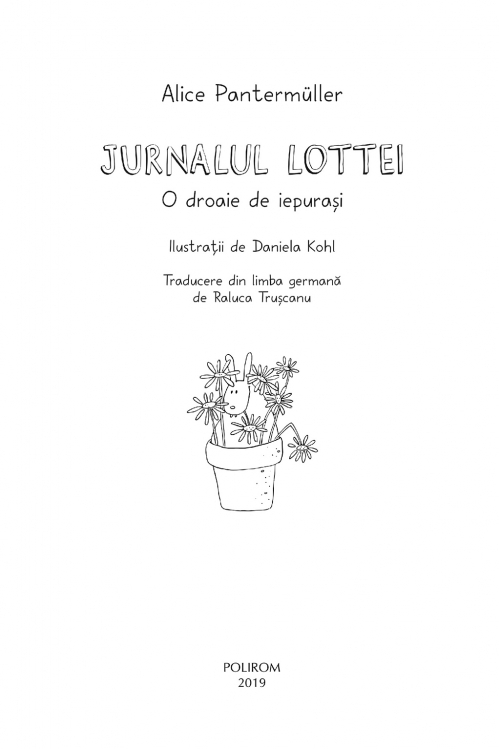 Alice Pantermüller

JURNALUL LOTTEI

O droaie de iepurași

Ilustrații de Daniela Kohl

Traducere din limba germană
de Raluca Trușcanu

POLIROM
2019